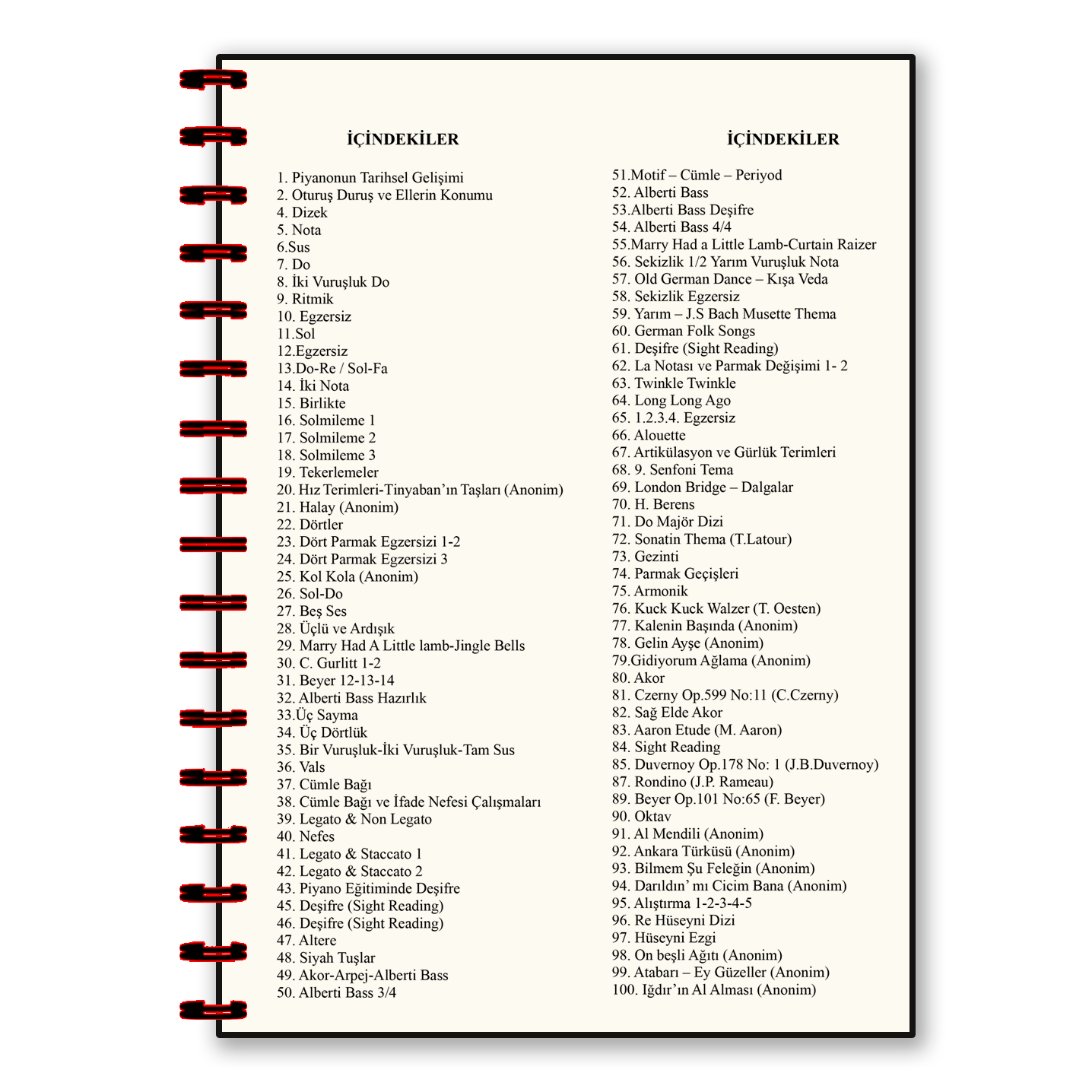 İÇİNDEKİLER

1. Piyanonun Tarihsel Gelişimi
2. Oturuş Duruş ve Ellerin Konumu
4. Dizek
5. Nota
6.Sus
7. Do
8. İki Vuruşluk Do
9. Ritmik
10. Egzersiz
11.Sol
12.Egzersiz
13.Do-Re / Sol-Fa
14. İki Nota
15. Birlikte
16. Solmileme 1
17. Solmileme 2
18. Solmileme 3
19. Tekerlemeler
20. Hız Terimleri-Tinyaban'ın Taşları (Anonim)
21. Halay (Anonim)
22. Dörtler
23. Dört Parmak Egzersizi 1-2
24. Dört Parmak Egzersizi 3
25. Kol Kola (Anonim)
26. Sol-Do
27. Beş Ses
28. Üçlü ve Ardışık
29. Marry Had A Little lamb-Jingle Bells
30. C. Gurlitt 1-2
31. Beyer 12-13-14
32. Alberti Bass Hazırlık
33.Üç Sayma
34. Üç Dörtlük
35. Bir Vuruşluk-İki Vuruşluk-Tam Sus
36. Vals
37. Cümle Bağı
38. Cümle Bağı ve İfade Nefesi Çalışmaları
39. Legato & Non Legato
40. Nefes
41. Legato & Staccato 1
42. Legato & Staccato 2
43. Piyano Eğitiminde Deşifre
45. Deşifre (Sight Reading)
46. Deşifre (Sight Reading)
47. Altere
48. Siyah Tuşlar
49. Akor-Arpej-Alberti Bass
50. Alberti Bass 3/4

İÇİNDEKİLER

51.Motif – Cümle – Periyod
52. Alberti Bass
53.Alberti Bass Deşifre
54. Alberti Bass 4/4
55.Marry Had a Little Lamb-Curtain Raizer
56. Sekizlik 1/2 Yarım Vuruşluk Nota
57. Old German Dance – Kışa Veda
58. Sekizlik Egzersiz
59. Yarım – J.S Bach Musette Thema
60. German Folk Songs
61. Deşifre (Sight Reading)
62. La Notası ve Parmak Değişimi 1- 2
63. Twinkle Twinkle
64. Long Long Ago
65. 1.2.3.4. Egzersiz
66. Alouette
67. Artikülasyon ve Gürlük Terimleri
68. 9. Senfoni Tema
69. London Bridge – Dalgalar
70. H. Berens
71. Do Majör Dizi
72. Sonatin Thema (T.Latour)
73. Gezinti
74. Parmak Geçişleri
75. Armonik
76. Kuck Kuck Walzer (T. Oesten)
77. Kalenin Başında (Anonim)
78. Gelin Ayşe (Anonim)
79.Gidiyorum Ağlama (Anonim)
80. Akor
81. Czerny Op.599 No:11 (C.Czerny)
82. Sağ Elde Akor
83. Aaron Etude (M. Aaron)
84. Sight Reading
85. Duvernoy Op.178 No: 1 (J.B.Duvernoy)
87. Rondino (J.P. Rameau)
89. Beyer Op.101 No:65 (F. Beyer)
90. Oktav
91. Al Mendili (Anonim)
92. Ankara Türküsü (Anonim)
93. Bilmem Şu Feleğin (Anonim)
94. Darıldın' mı Cicim Bana (Anonim)
95. Alıştırma 1-2-3-4-5
96. Re Hüseyni Dizi
97. Hüseyni Ezgi
98. On beşli Ağıtı (Anonim)
99. Atabarı – Ey Güzeller (Anonim)
100. Iğdır'ın Al Alması (Anonim)